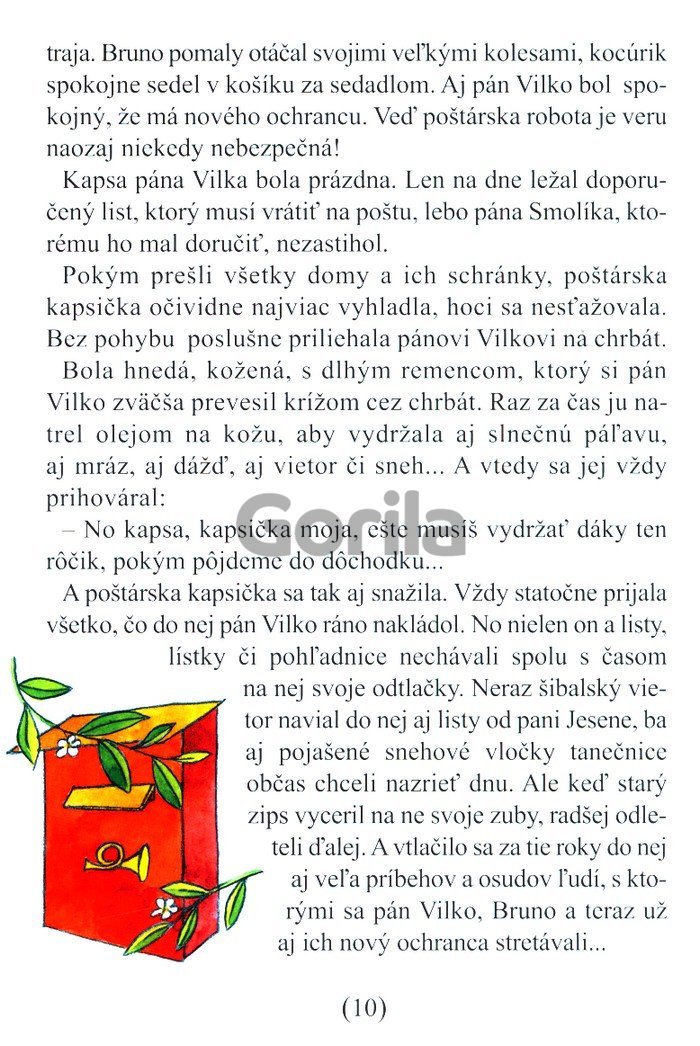 traja. Bruno pomaly otáčal svojimi veľkými kolesami, kocúrik spokojne sedel v košíku za sedadlom. Aj pán Vilko bol spokojný, že má nového ochrancu. Veď poštárska robota je veru naozaj niekedy nebezpečná!

Kapsa pána Vilka bola prázdna. Len na dne ležal doporučený list, ktorý musí vrátiť na poštu, lebo pána Smolíka, ktorému ho mal doručiť, nezastihol.

Pokým prešli všetky domy a ich schránky, poštárska kapsička očividne najviac vyhladla, hoci sa nesťažovala. Bez pohybu poslušne priliehala pánovi Vilkovi na chrbát.

Bola hnedá, kožená, s dlhým remencom, ktorý si pán Vilko zväčša prevesil krížom cez chrbát. Raz za čas ju natrel olejom na kožu, aby vydržala aj slnečnú páľavu, aj mráz, aj dážď, aj vietor či sneh... A vtedy sa jej vždy prihováral:

– No kapsa, kapsička moja, ešte musíš vydržať dáky ten rôčik, pokým pôjdeme do dôchodku...

A poštárska kapsička sa tak aj snažila. Vždy statočne prijala všetko, čo do nej pán Vilko ráno nakládol. No nielen on a listy, lístky či pohľadnice nechávali spolu s časom na nej svoje odtlačky. Neraz šibalský vietor navial do nej aj listy od pani Jesene, ba aj pojašené snehové vločky tanečnice občas chceli nazrieť dnu. Ale keď starý zips vyceril na ne svoje zuby, radšej odleteli ďalej. A vtlačilo sa za tie roky do nej aj veľa príbehov a osudov ľudí, s ktorými sa pán Vilko, Bruno a teraz už aj ich nový ochranca stretávali...

Gorila

(10)